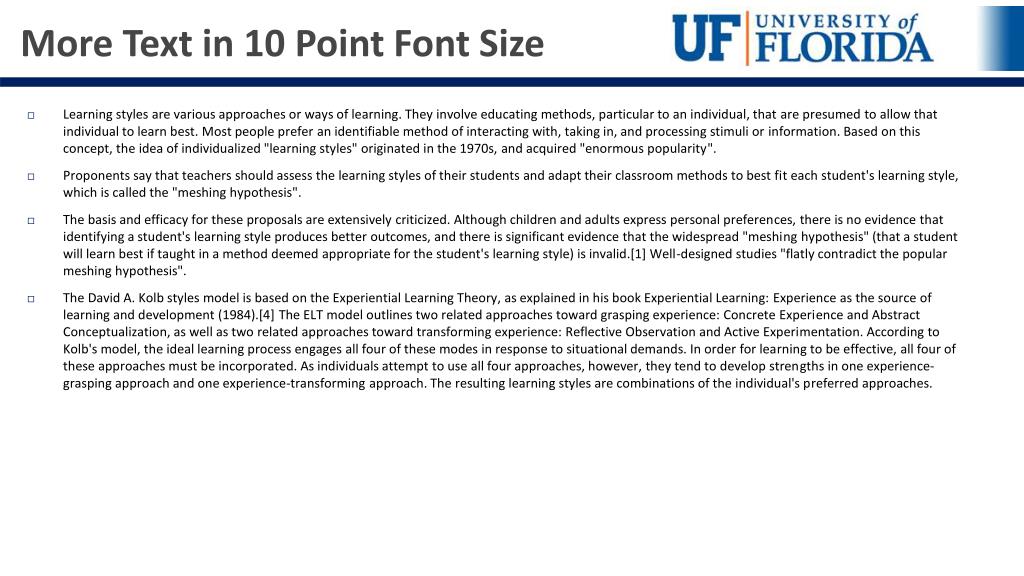 More Text in 10 Point Font Size

UF UNIVERSITY of FLORIDA

Learning styles are various approaches or ways of learning. They involve educating methods, particular to an individual, that are presumed to allow that individual to learn best. Most people prefer an identifiable method of interacting with, taking in, and processing stimuli or information. Based on this concept, the idea of individualized "learning styles" originated in the 1970s, and acquired "enormous popularity".

Proponents say that teachers should assess the learning styles of their students and adapt their classroom methods to best fit each student's learning style, which is called the "meshing hypothesis".

The basis and efficacy for these proposals are extensively criticized. Although children and adults express personal preferences, there is no evidence that identifying a student's learning style produces better outcomes, and there is significant evidence that the widespread "meshing hypothesis" (that a student will learn best if taught in a method deemed appropriate for the student's learning style) is invalid.[1] Well-designed studies "flatly contradict the popular meshing hypothesis".

The David A. Kolb styles model is based on the Experiential Learning Theory, as explained in his book Experiential Learning: Experience as the source of learning and development (1984).[4] The ELT model outlines two related approaches toward grasping experience: Concrete Experience and Abstract Conceptualization, as well as two related approaches toward transforming experience: Reflective Observation and Active Experimentation. According to Kolb's model, the ideal learning process engages all four of these modes in response to situational demands. In order for learning to be effective, all four of these approaches must be incorporated. As individuals attempt to use all four approaches, however, they tend to develop strengths in one experience-grasping approach and one experience-transforming approach. The resulting learning styles are combinations of the individual's preferred approaches.